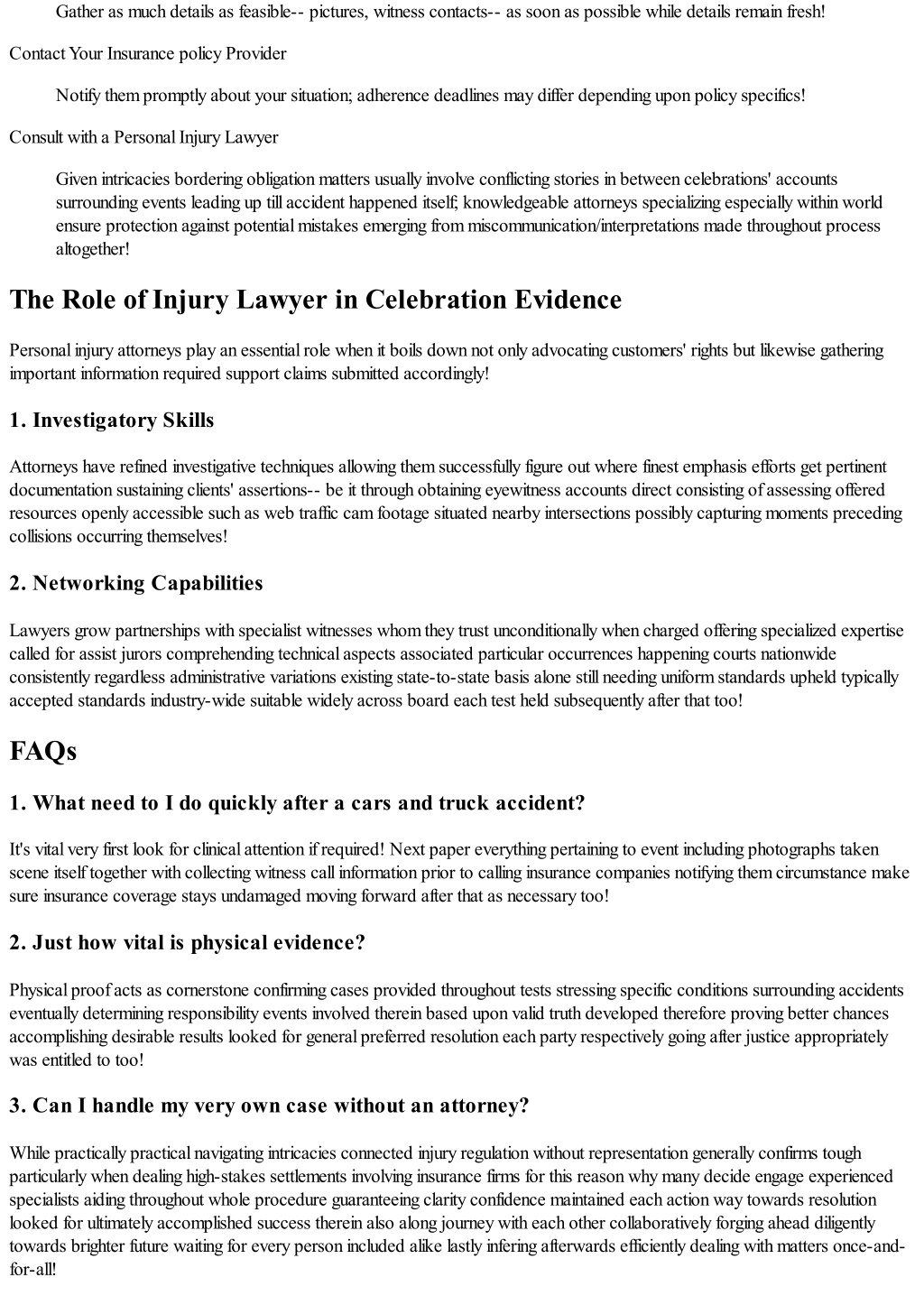 Gather as much details as feasible-- pictures, witness contacts-- as soon as possible while details remain fresh!

Contact Your Insurance policy Provider

Notify them promptly about your situation; adherence deadlines may differ depending upon policy specifics!

Consult with a Personal Injury Lawyer

Given intricacies bordering obligation matters usually involve conflicting stories in between celebrations' accounts surrounding events leading up till accident happened itself; knowledgeable attorneys specializing especially within world ensure protection against potential mistakes emerging from miscommunication/interpretations made throughout process altogether!

The Role of Injury Lawyer in Celebration Evidence

Personal injury attorneys play an essential role when it boils down not only advocating customers' rights but likewise gathering important information required support claims submitted accordingly!

1. Investigatory Skills

Attorneys have refined investigative techniques allowing them successfully figure out where finest emphasis efforts get pertinent documentation sustaining clients' assertions-- be it through obtaining eyewitness accounts direct consisting of assessing offered resources openly accessible such as web traffic cam footage situated nearby intersections possibly capturing moments preceding collisions occurring themselves!

2. Networking Capabilities

Lawyers grow partnerships with specialist witnesses whom they trust unconditionally when charged offering specialized expertise called for assist jurors comprehending technical aspects associated particular occurrences happening courts nationwide consistently regardless administrative variations existing state-to-state basis alone still needing uniform standards upheld typically accepted standards industry-wide suitable widely across board each test held subsequently after that too!

FAQs

1. What need to I do quickly after a cars and truck accident?

It's vital very first look for clinical attention if required! Next paper everything pertaining to event including photographs taken scene itself together with collecting witness call information prior to calling insurance companies notifying them circumstance make sure insurance coverage stays undamaged moving forward after that as necessary too!

2. Just how vital is physical evidence?

Physical proof acts as cornerstone confirming cases provided throughout tests stressing specific conditions surrounding accidents eventually determining responsibility events involved therein based upon valid truth developed therefore proving better chances accomplishing desirable results looked for general preferred resolution each party respectively going after justice appropriately was entitled to too!

3. Can I handle my very own case without an attorney?

While practically practical navigating intricacies connected injury regulation without representation generally confirms tough particularly when dealing high-stakes settlements involving insurance firms for this reason why many decide engage experienced specialists aiding throughout whole procedure guaranteeing clarity confidence maintained each action way towards resolution looked for ultimately accomplished success therein also along journey with each other collaboratively forging ahead diligently towards brighter future waiting for every person included alike lastly infering afterwards efficiently dealing with matters once-and-for-all!